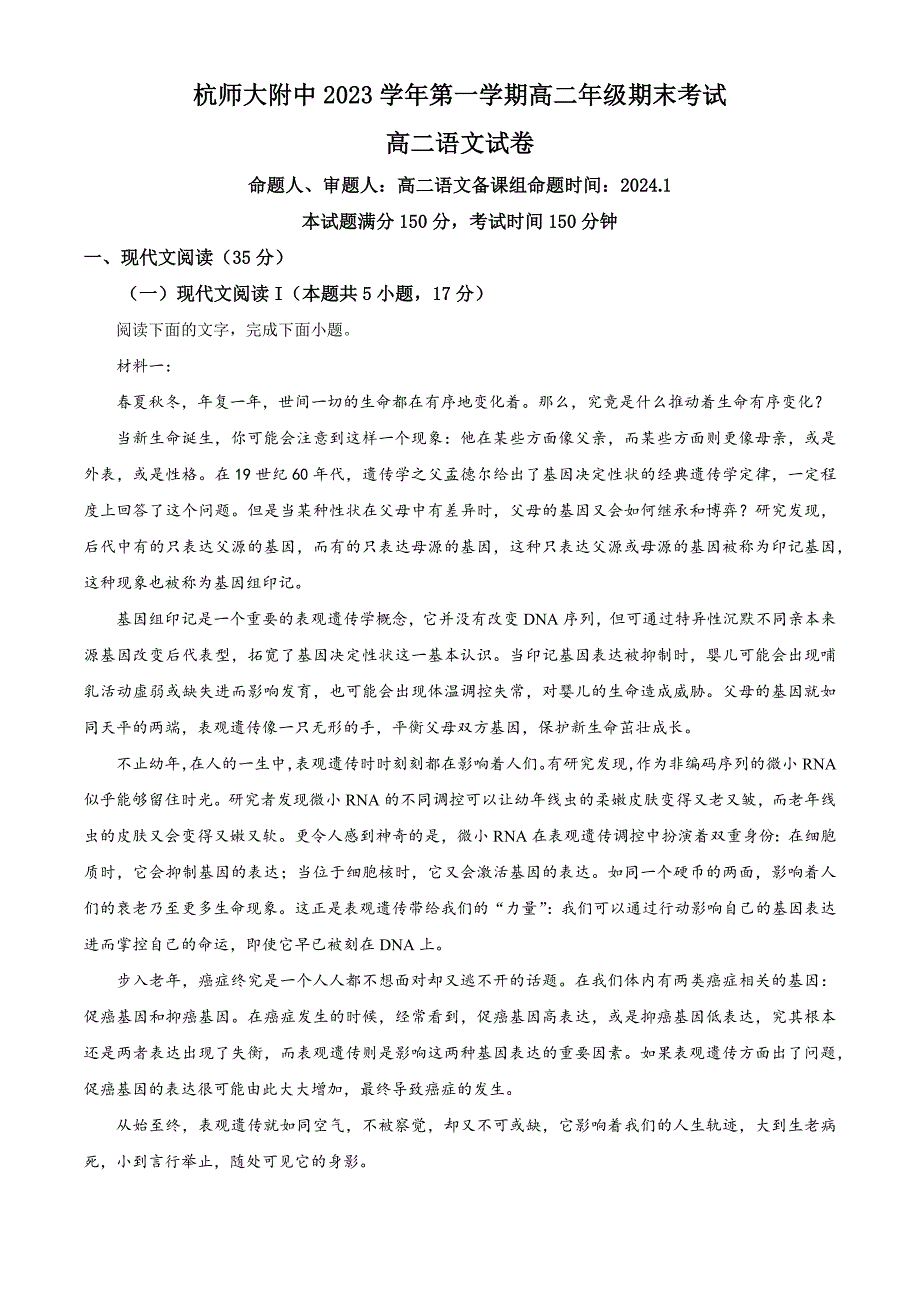 杭师大附中 2023 学年第一学期高二年级期末考试

高二语文试卷

命题人、审题人：高二语文备课组命题时间：2024.1

本试题满分 150 分，考试时间 150 分钟

一、现代文阅读（35 分）

（一）现代文阅读 I（本题共 5 小题，17 分）

阅读下面的文字，完成下面小题。

材料一：

春夏秋冬，年复一年，世间一切的生命都在有序地变化着。那么，究竟是什么推动着生命有序变化？

当新生命诞生，你可能会注意到这样一个现象：他在某些方面像父亲，而某些方面则更像母亲，或是外表，或是性格。在 19 世纪 60 年代，遗传学之父孟德尔给出了基因决定性状的经典遗传学定律，一定程度上回答了这个问题。但是当某种性状在父母中有差异时，父母的基因又会如何继承和博弈？研究发现，后代中有的只表达父源的基因，而有的只表达母源的基因，这种只表达父源或母源的基因被称为印记基因，这种现象也被称为基因组印记。

基因组印记是一个重要的表观遗传学概念，它并没有改变 DNA 序列，但可通过特异性沉默不同亲本来源基因改变后代表型，拓宽了基因决定性状这一基本认识。当印记基因表达被抑制时，婴儿可能会出现哺乳活动虚弱或缺失进而影响发育，也可能会出现体温调控失常，对婴儿的生命造成威胁。父母的基因就如同天平的两端，表观遗传像一只无形的手，平衡父母双方基因，保护新生命茁壮成长。

不止幼年，在人的一生中，表观遗传时时刻刻都在影响着人们。有研究发现，作为非编码序列的微小 RNA 似乎能够留住时光。研究者发现微小 RNA 的不同调控可以让幼年线虫的柔嫩皮肤变得又老又皱，而老年线虫的皮肤又会变得又嫩又软。更令人感到神奇的是，微小 RNA 在表观遗传调控中扮演着双重身份：在细胞质时，它会抑制基因的表达；当位于细胞核时，它又会激活基因的表达。如同一个硬币的两面，影响着人们的衰老乃至更多生命现象。这正是表观遗传带给我们的“力量”：我们可以通过行动影响自己的基因表达进而掌控自己的命运，即使它早已被刻在 DNA 上。

步入老年，癌症终究是一个人人都不想面对却又逃不开的话题。在我们体内有两类癌症相关的基因：促癌基因和抑癌基因。在癌症发生的时候，经常看到，促癌基因高表达，或是抑癌基因低表达，究其根本还是两者表达出现了失衡，而表观遗传则是影响这两种基因表达的重要因素。如果表观遗传方面出了问题，促癌基因的表达很可能由此大大增加，最终导致癌症的发生。

从始至终，表观遗传就如同空气，不被察觉，却又不可或缺，它影响着我们的人生轨迹，大到生老病死，小到言行举止，随处可见它的身影。